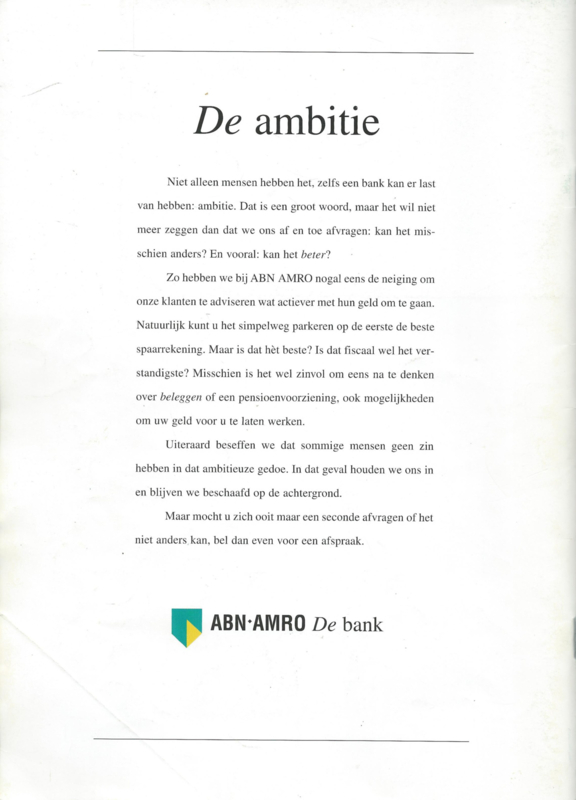 De ambitie

Niet alleen mensen hebben het, zelfs een bank kan er last van hebben: ambitie. Dat is een groot woord, maar het wil niet meer zeggen dan dat we ons af en toe afvragen: kan het misschien anders? En vooral: kan het beter?

Zo hebben we bij ABN AMRO nogal eens de neiging om onze klanten te adviseren wat actiever met hun geld om te gaan. Natuurlijk kunt u het simpelweg parkeren op de eerste de beste spaarrekening. Maar is dat hèt beste? Is dat fiscaal wel het verstandigste? Misschien is het wel zinvol om eens na te denken over beleggen of een pensioenvoorziening, ook mogelijkheden om uw geld voor u te laten werken.

Uiteraard beseffen we dat sommige mensen geen zin hebben in dat ambitieuze gedoe. In dat geval houden we ons in en blijven we beschaafd op de achtergrond.

Maar mocht u zich ooit maar een seconde afvragen of het niet anders kan, bel dan even voor een afspraak.

ABN·AMRO De bank